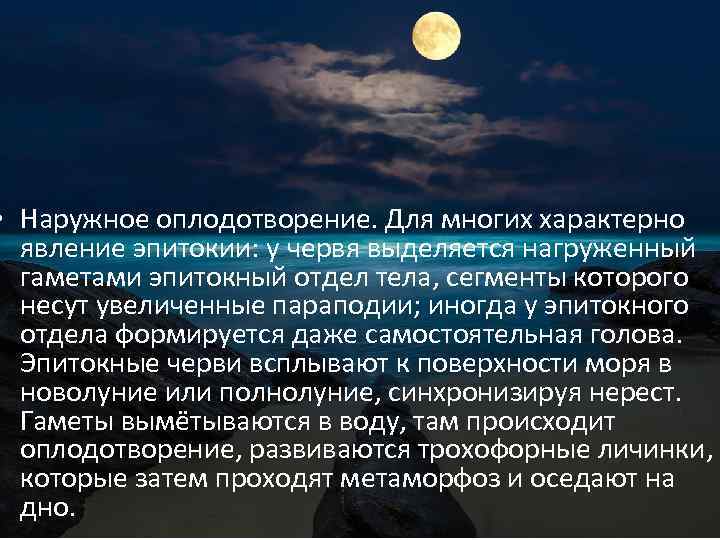 • Наружное оплодотворение. Для многих характерно явление эпитокии: у червя выделяется нагруженный гаметами эпитокный отдел тела, сегменты которого несут увеличенные параподии; иногда у эпитокного отдела формируется даже самостоятельная голова. Эпитокные черви всплывают к поверхности моря в новолуние или полнолуние, синхронизируя нерест. Гаметы вымётываются в воду, там происходит оплодотворение, развиваются трохофорные личинки, которые затем проходят метаморфоз и оседают на дно.